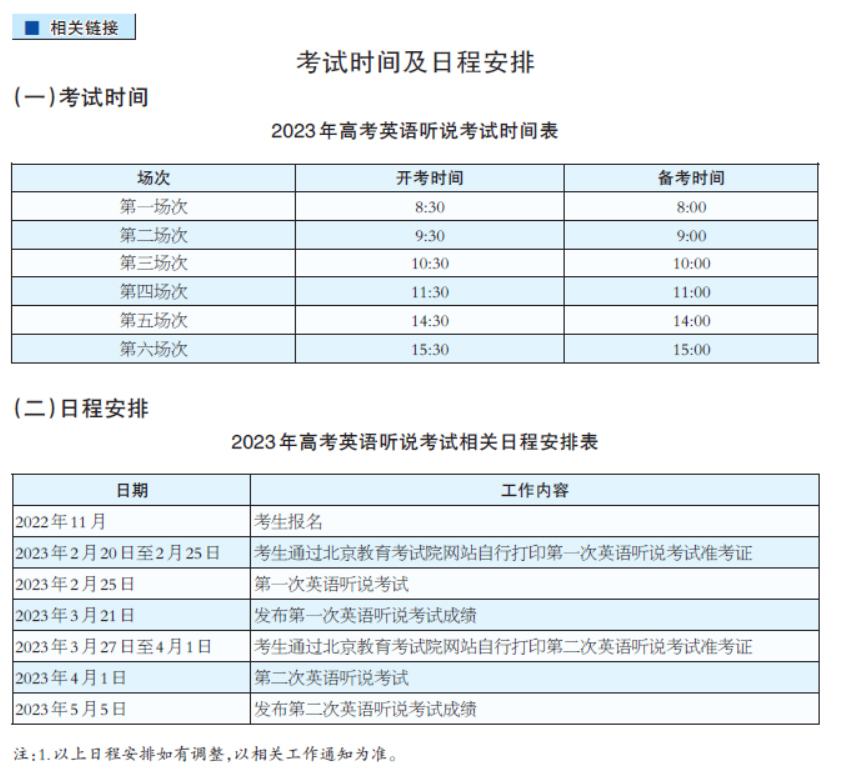 相关链接

考试时间及日程安排

(一)考试时间

2023年高考英语听说考试时间表

| 场次 | 开考时间 | 备考时间 |
|---|---|---|
| 第一场次 | 8:30 | 8:00 |
| 第二场次 | 9:30 | 9:00 |
| 第三场次 | 10:30 | 10:00 |
| 第四场次 | 11:30 | 11:00 |
| 第五场次 | 14:30 | 14:00 |
| 第六场次 | 15:30 | 15:00 |

(二)日程安排

2023年高考英语听说考试相关日程安排表

| 日期 | 工作内容 |
|---|---|
| 2022年11月 | 考生报名 |
| 2023年2月20日至2月25日 | 考生通过北京教育考试院网站自行打印第一次英语听说考试准考证 |
| 2023年2月25日 | 第一次英语听说考试 |
| 2023年3月21日 | 发布第一次英语听说考试成绩 |
| 2023年3月27日至4月1日 | 考生通过北京教育考试院网站自行打印第二次英语听说考试准考证 |
| 2023年4月1日 | 第二次英语听说考试 |
| 2023年5月5日 | 发布第二次英语听说考试成绩 |

注:1.以上日程安排如有调整,以相关工作通知为准。